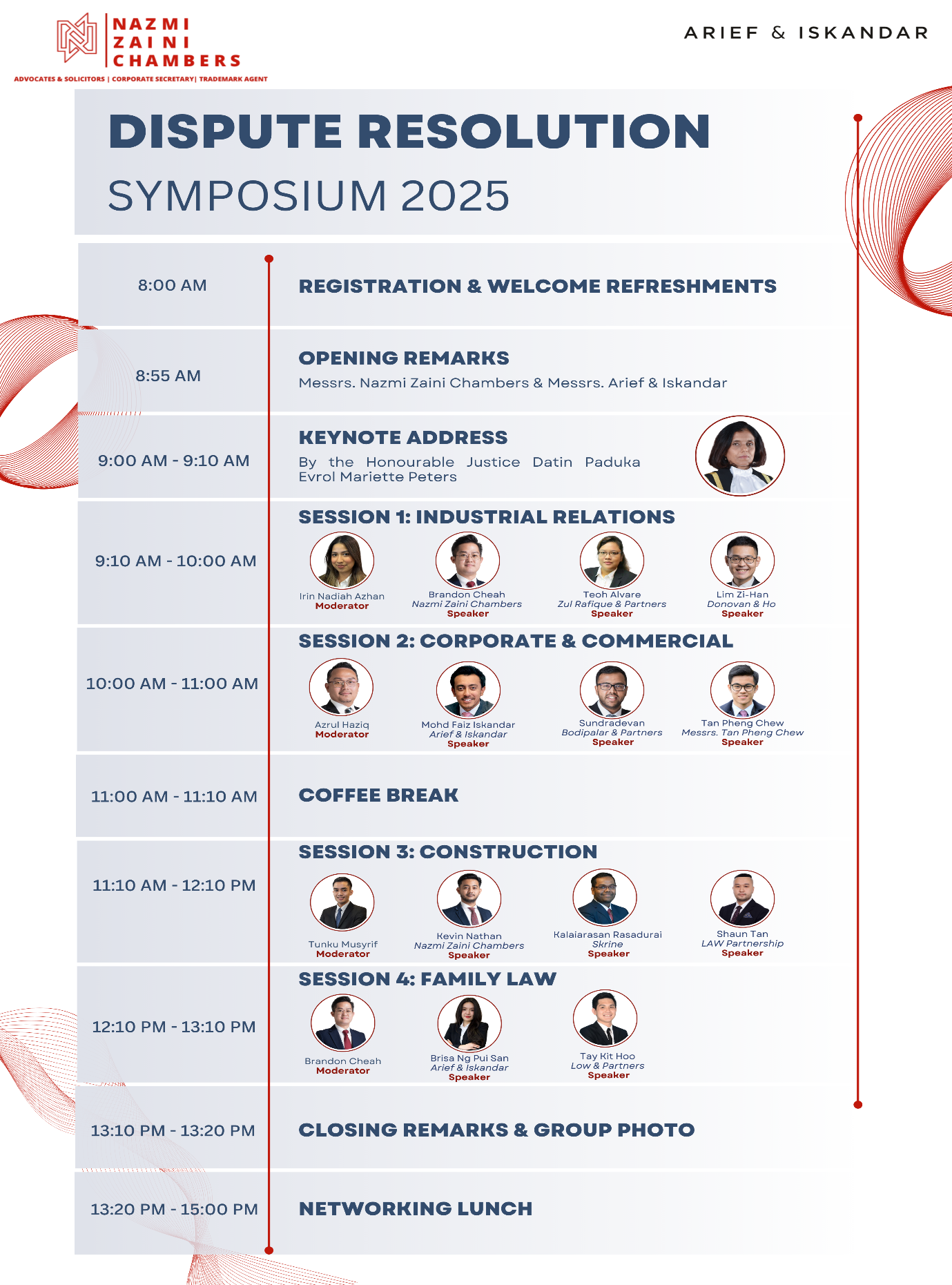 NAZMI ZAINI CHAMBERS
ADVOCATES & SOLICITORS | CORPORATE SECRETARY| TRADEMARK AGENT

ARIEF & ISKANDAR

DISPUTE RESOLUTION
SYMPOSIUM 2025

8:00 AM
REGISTRATION & WELCOME REFRESHMENTS

8:55 AM
OPENING REMARKS
Messrs. Nazmi Zaini Chambers & Messrs. Arief & Iskandar

9:00 AM - 9:10 AM
KEYNOTE ADDRESS
By the Honourable Justice Datin Paduka Evrol Mariette Peters

9:10 AM - 10:00 AM
SESSION 1: INDUSTRIAL RELATIONS
Irin Nadiah Azhan
Moderator
Brandon Cheah
Nazmi Zaini Chambers
Speaker
Teoh Alvare
Zul Rafique & Partners
Speaker
Lim Zi-Han
Donovan & Ho
Speaker

10:00 AM - 11:00 AM
SESSION 2: CORPORATE & COMMERCIAL
Azrul Haziq
Moderator
Mohd Faiz Iskandar
Arief & Iskandar
Speaker
Sundradevan
Bodipalar & Partners
Speaker
Tan Pheng Chew
Messrs. Tan Pheng Chew
Speaker

11:00 AM - 11:10 AM
COFFEE BREAK

11:10 AM - 12:10 PM
SESSION 3: CONSTRUCTION
Tunku Musyrif
Moderator
Kevin Nathan
Nazmi Zaini Chambers
Speaker
Kalaiarasan Rasadurai
Skrine
Speaker
Shaun Tan
LAW Partnership
Speaker

12:10 PM - 13:10 PM
SESSION 4: FAMILY LAW
Brandon Cheah
Moderator
Brisa Ng Pui San
Arief & Iskandar
Speaker
Tay Kit Hoo
Low & Partners
Speaker

13:10 PM - 13:20 PM
CLOSING REMARKS & GROUP PHOTO

13:20 PM - 15:00 PM
NETWORKING LUNCH